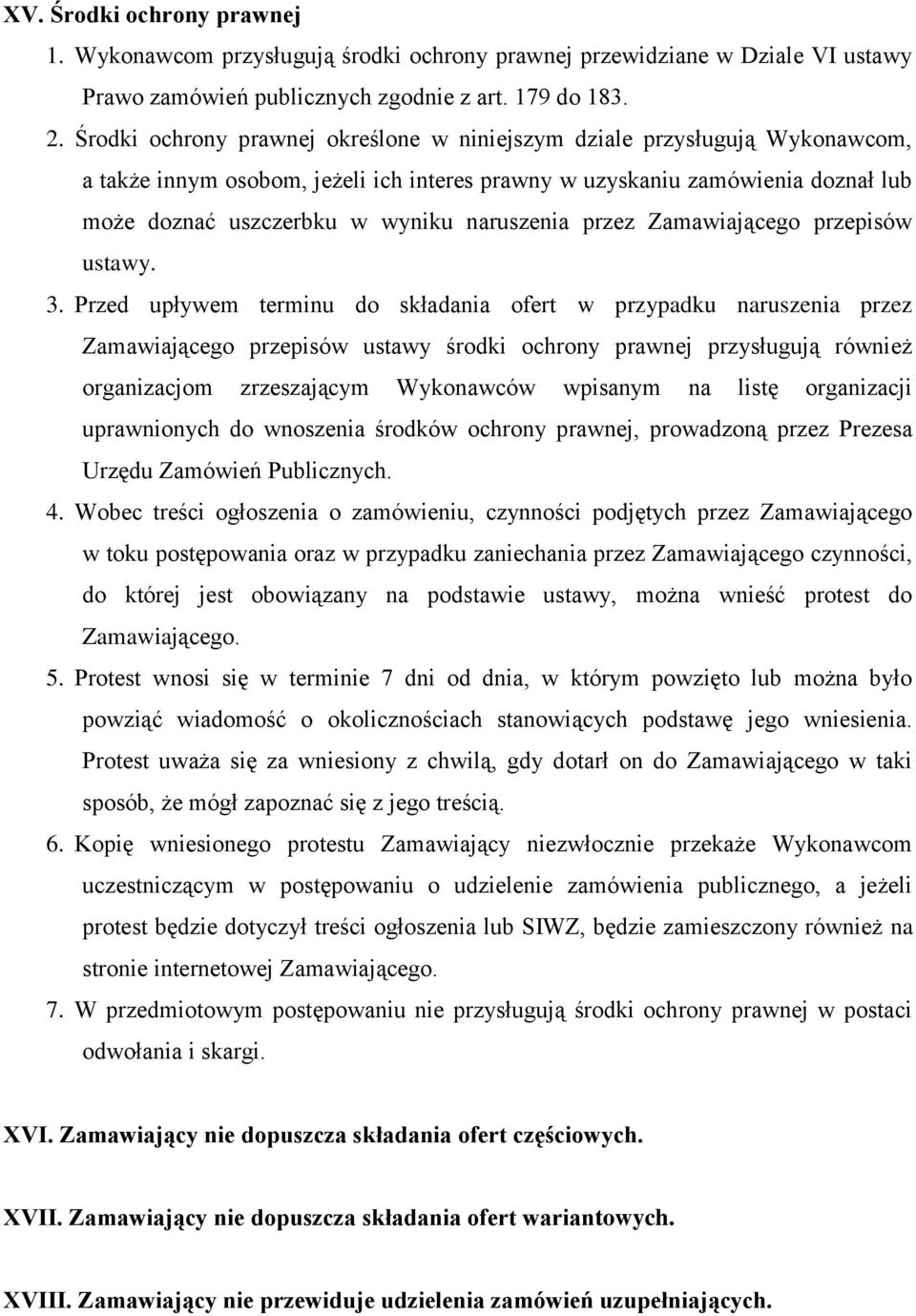 XV. Środki ochrony prawnej

1. Wykonawcom przysługują środki ochrony prawnej przewidziane w Dziale VI ustawy Prawo zamówień publicznych zgodnie z art. 179 do 183.

2. Środki ochrony prawnej określone w niniejszym dziale przysługują Wykonawcom, a także innym osobom, jeżeli ich interes prawny w uzyskaniu zamówienia doznał lub może doznać uszczerbku w wyniku naruszenia przez Zamawiającego przepisów ustawy.

3. Przed upływem terminu do składania ofert w przypadku naruszenia przez Zamawiającego przepisów ustawy środki ochrony prawnej przysługują również organizacjom zrzeszającym Wykonawców wpisanym na listę organizacji uprawnionych do wnoszenia środków ochrony prawnej, prowadzoną przez Prezesa Urzędu Zamówień Publicznych.

4. Wobec treści ogłoszenia o zamówieniu, czynności podjętych przez Zamawiającego w toku postępowania oraz w przypadku zaniechania przez Zamawiającego czynności, do której jest obowiązany na podstawie ustawy, można wnieść protest do Zamawiającego.

5. Protest wnosi się w terminie 7 dni od dnia, w którym powzięto lub można było powziąć wiadomość o okolicznościach stanowiących podstawę jego wniesienia. Protest uważa się za wniesiony z chwilą, gdy dotarł on do Zamawiającego w taki sposób, że mógł zapoznać się z jego treścią.

6. Kopię wniesionego protestu Zamawiający niezwłocznie przekaże Wykonawcom uczestniczącym w postępowaniu o udzielenie zamówienia publicznego, a jeżeli protest będzie dotyczył treści ogłoszenia lub SIWZ, będzie zamieszczony również na stronie internetowej Zamawiającego.

7. W przedmiotowym postępowaniu nie przysługują środki ochrony prawnej w postaci odwołania i skargi.

XVI. Zamawiający nie dopuszcza składania ofert częściowych.

XVII. Zamawiający nie dopuszcza składania ofert wariantowych.

XVIII. Zamawiający nie przewiduje udzielenia zamówień uzupełniających.